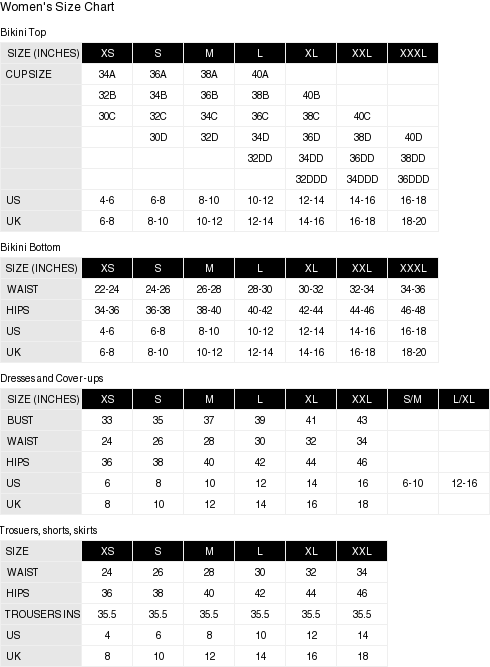 Women's Size Chart

Bikini Top

| SIZE (INCHES) | XS | S | M | L | XL | XXL | XXXL |
|---|---|---|---|---|---|---|---|
| CUPSIZE | 34A | 36A | 38A | 40A | | | |
| | 32B | 34B | 36B | 38B | 40B | | |
| | 30C | 32C | 34C | 36C | 38C | 40C | |
| | | 30D | 32D | 34D | 36D | 38D | 40D |
| | | | | 32DD | 34DD | 36DD | 38DD |
| | | | | | 32DDD | 34DDD | 36DDD |
| US | 4-6 | 6-8 | 8-10 | 10-12 | 12-14 | 14-16 | 16-18 |
| UK | 6-8 | 8-10 | 10-12 | 12-14 | 14-16 | 16-18 | 18-20 |

Bikini Bottom

| SIZE (INCHES) | XS | S | M | L | XL | XXL | XXXL |
|---|---|---|---|---|---|---|---|
| WAIST | 22-24 | 24-26 | 26-28 | 28-30 | 30-32 | 32-34 | 34-36 |
| HIPS | 34-36 | 36-38 | 38-40 | 40-42 | 42-44 | 44-46 | 46-48 |
| US | 4-6 | 6-8 | 8-10 | 10-12 | 12-14 | 14-16 | 16-18 |
| UK | 6-8 | 8-10 | 10-12 | 12-14 | 14-16 | 16-18 | 18-20 |

Dresses and Cover-ups

| SIZE (INCHES) | XS | S | M | L | XL | XXL | S/M | L/XL |
|---|---|---|---|---|---|---|---|---|
| BUST | 33 | 35 | 37 | 39 | 41 | 43 | | |
| WAIST | 24 | 26 | 28 | 30 | 32 | 34 | | |
| HIPS | 36 | 38 | 40 | 42 | 44 | 46 | | |
| US | 6 | 8 | 10 | 12 | 14 | 16 | 6-10 | 12-16 |
| UK | 8 | 10 | 12 | 14 | 16 | 18 | | |

Trosuers, shorts, skirts

| SIZE | XS | S | M | L | XL | XXL |
|---|---|---|---|---|---|---|
| WAIST | 24 | 26 | 28 | 30 | 32 | 34 |
| HIPS | 36 | 38 | 40 | 42 | 44 | 46 |
| TROUSERS INS | 35.5 | 35.5 | 35.5 | 35.5 | 35.5 | 35.5 |
| US | 4 | 6 | 8 | 10 | 12 | 14 |
| UK | 8 | 10 | 12 | 14 | 16 | 18 |